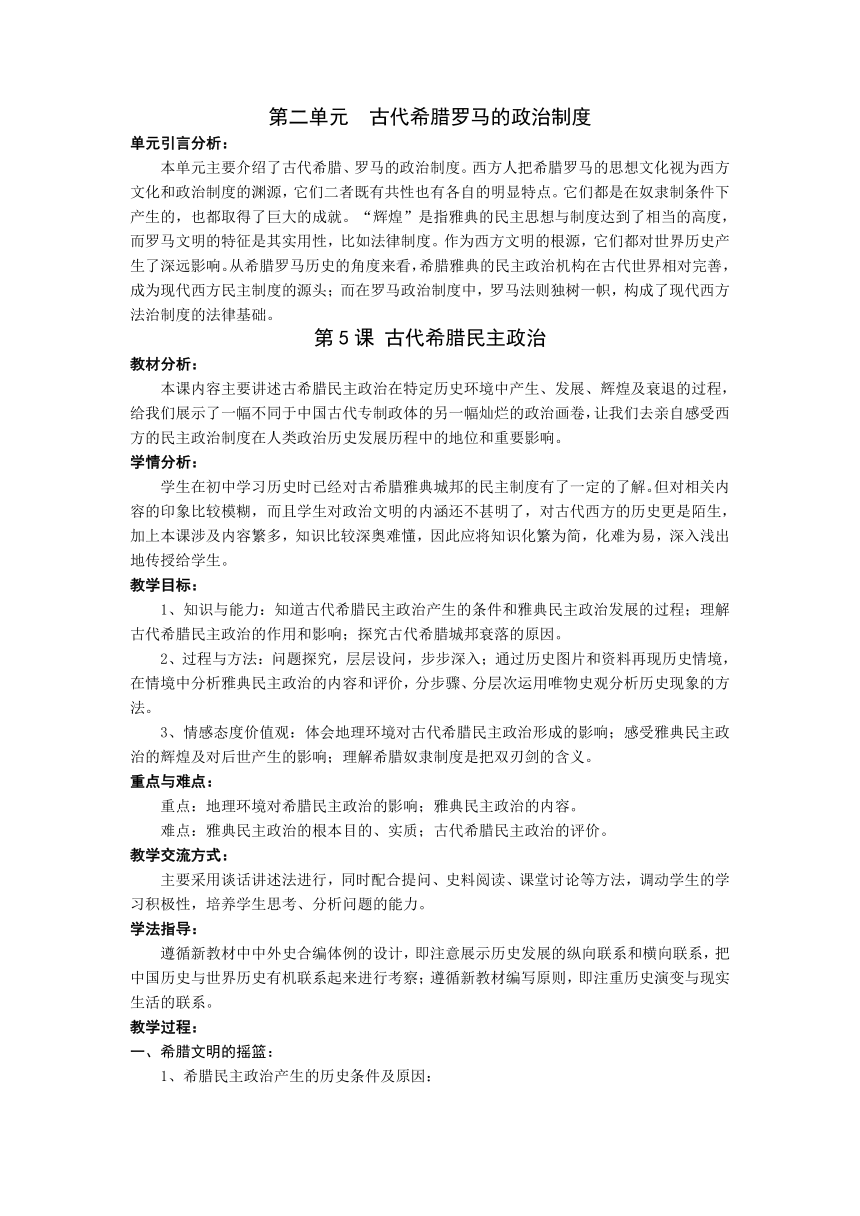 第二单元　古代希腊罗马的政治制度

单元引言分析：

本单元主要介绍了古代希腊、罗马的政治制度。西方人把希腊罗马的思想文化视为西方文化和政治制度的渊源，它们二者既有共性也有各自的明显特点。它们都是在奴隶制条件下产生的，也都取得了巨大的成就。“辉煌”是指雅典的民主思想与制度达到了相当的高度，而罗马文明的特征是其实用性，比如法律制度。作为西方文明的根源，它们都对世界历史产生了深远影响。从希腊罗马历史的角度来看，希腊雅典的民主政治机构在古代世界相对完善，成为现代西方民主制度的源头；而在罗马政治制度中，罗马法则独树一帜，构成了现代西方法治制度的法律基础。

第 5 课 古代希腊民主政治

教材分析：

本课内容主要讲述古希腊民主政治在特定历史环境中产生、发展、辉煌及衰退的过程，给我们展示了一幅不同于中国古代专制政体的另一幅灿烂的政治画卷，让我们去亲自感受西方的民主政治制度在人类政治历史发展历程中的地位和重要影响。

学情分析：

学生在初中学习历史时已经对古希腊雅典城邦的民主制度有了一定的了解。但对相关内容的印象比较模糊，而且学生对政治文明的内涵还不甚明了，对古代西方的历史更是陌生，加上本课涉及内容繁多，知识比较深奥难懂，因此应将知识化繁为简，化难为易，深入浅出地传授给学生。

教学目标：

1、知识与能力：知道古代希腊民主政治产生的条件和雅典民主政治发展的过程；理解古代希腊民主政治的作用和影响；探究古代希腊城邦衰落的原因。

2、过程与方法：问题探究，层层设问，步步深入；通过历史图片和资料再现历史情境，在情境中分析雅典民主政治的内容和评价，分步骤、分层次运用唯物史观分析历史现象的方法。

3、情感态度价值观：体会地理环境对古代希腊民主政治形成的影响；感受雅典民主政治的辉煌及对后世产生的影响；理解希腊奴隶制度是把双刃剑的含义。

重点与难点：

重点：地理环境对希腊民主政治的影响；雅典民主政治的内容。

难点：雅典民主政治的根本目的、实质；古代希腊民主政治的评价。

教学交流方式：

主要采用谈话讲述法进行，同时配合提问、史料阅读、课堂讨论等方法，调动学生的学习积极性，培养学生思考、分析问题的能力。

学法指导：

遵循新教材中中外史合编体例的设计，即注意展示历史发展的纵向联系和横向联系，把中国历史与世界历史有机联系起来进行考察；遵循新教材编写原则，即注重历史演变与现实生活的联系。

教学过程：

一、希腊文明的摇篮：

1、希腊民主政治产生的历史条件及原因：